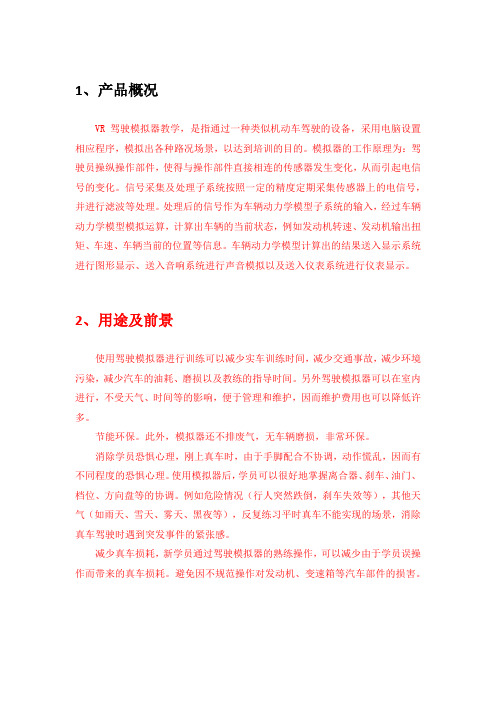 1、产品概况

VR 驾驶模拟器教学，是指通过一种类似机动车驾驶的设备，采用电脑设置相应程序，模拟出各种路况场景，以达到培训的目的。模拟器的工作原理为：驾驶员操纵操作部件，使得与操作部件直接相连的传感器发生变化，从而引起电信号的变化。信号采集及处理子系统按照一定的精度定期采集传感器上的电信号，并进行滤波等处理。处理后的信号作为车辆动力学模型子系统的输入，经过车辆动力学模型模拟运算，计算出车辆的当前状态，例如发动机转速、发动机输出扭矩、车速、车辆当前的位置等信息。车辆动力学模型计算出的结果送入显示系统进行图形显示、送入音响系统进行声音模拟以及送入仪表系统进行仪表显示。

2、用途及前景

使用驾驶模拟器进行训练可以减少实车训练时间，减少交通事故，减少环境污染，减少汽车的油耗、磨损以及教练的指导时间。另外驾驶模拟器可以在室内进行，不受天气、时间等的影响，便于管理和维护，因而维护费用也可以降低许多。

节能环保。此外，模拟器还不排废气，无车辆磨损，非常环保。

消除学员恐惧心理，刚上真车时，由于手脚配合不协调，动作慌乱，因而有不同程度的恐惧心理。使用模拟器后，学员可以很好地掌握离合器、刹车、油门、档位、方向盘等的协调。例如危险情况（行人突然跌倒，刹车失效等），其他天气（如雨天、雪天、雾天、黑夜等），反复练习平时真车不能实现的场景，消除真车驾驶时遇到突发事件的紧张感。

减少真车损耗，新学员通过驾驶模拟器的熟练操作，可以减少由于学员误操作而带来的真车损耗。避免因不规范操作对发动机、变速箱等汽车部件的损害。